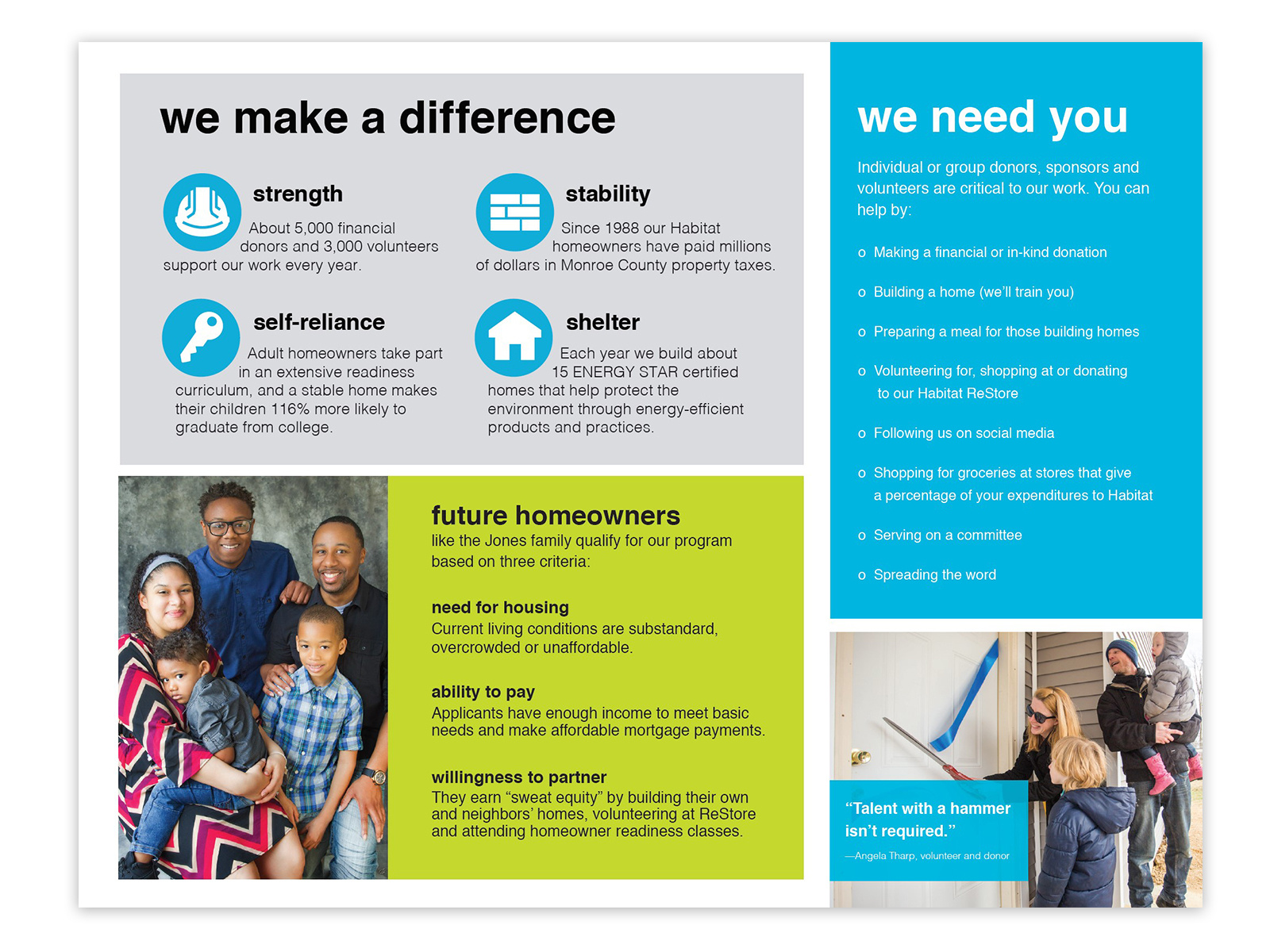 we make a difference

strength

About 5,000 financial donors and 3,000 volunteers support our work every year.

stability

Since 1988 our Habitat homeowners have paid millions of dollars in Monroe County property taxes.

self-reliance

Adult homeowners take part in an extensive readiness curriculum, and a stable home makes their children 116% more likely to graduate from college.

shelter

Each year we build about 15 ENERGY STAR certified homes that help protect the environment through energy-efficient products and practices.

future homeowners

like the Jones family qualify for our program based on three criteria:

need for housing

Current living conditions are substandard, overcrowded or unaffordable.

ability to pay

Applicants have enough income to meet basic needs and make affordable mortgage payments.

willingness to partner

They earn “sweat equity” by building their own and neighbors’ homes, volunteering at ReStore and attending homeowner readiness classes.

we need you

Individual or group donors, sponsors and volunteers are critical to our work. You can help by:

o Making a financial or in-kind donation

o Building a home (we’ll train you)

o Preparing a meal for those building homes

o Volunteering for, shopping at or donating to our Habitat ReStore

o Following us on social media

o Shopping for groceries at stores that give a percentage of your expenditures to Habitat

o Serving on a committee

o Spreading the word

“Talent with a hammer isn’t required.”

—Angela Tharp, volunteer and donor